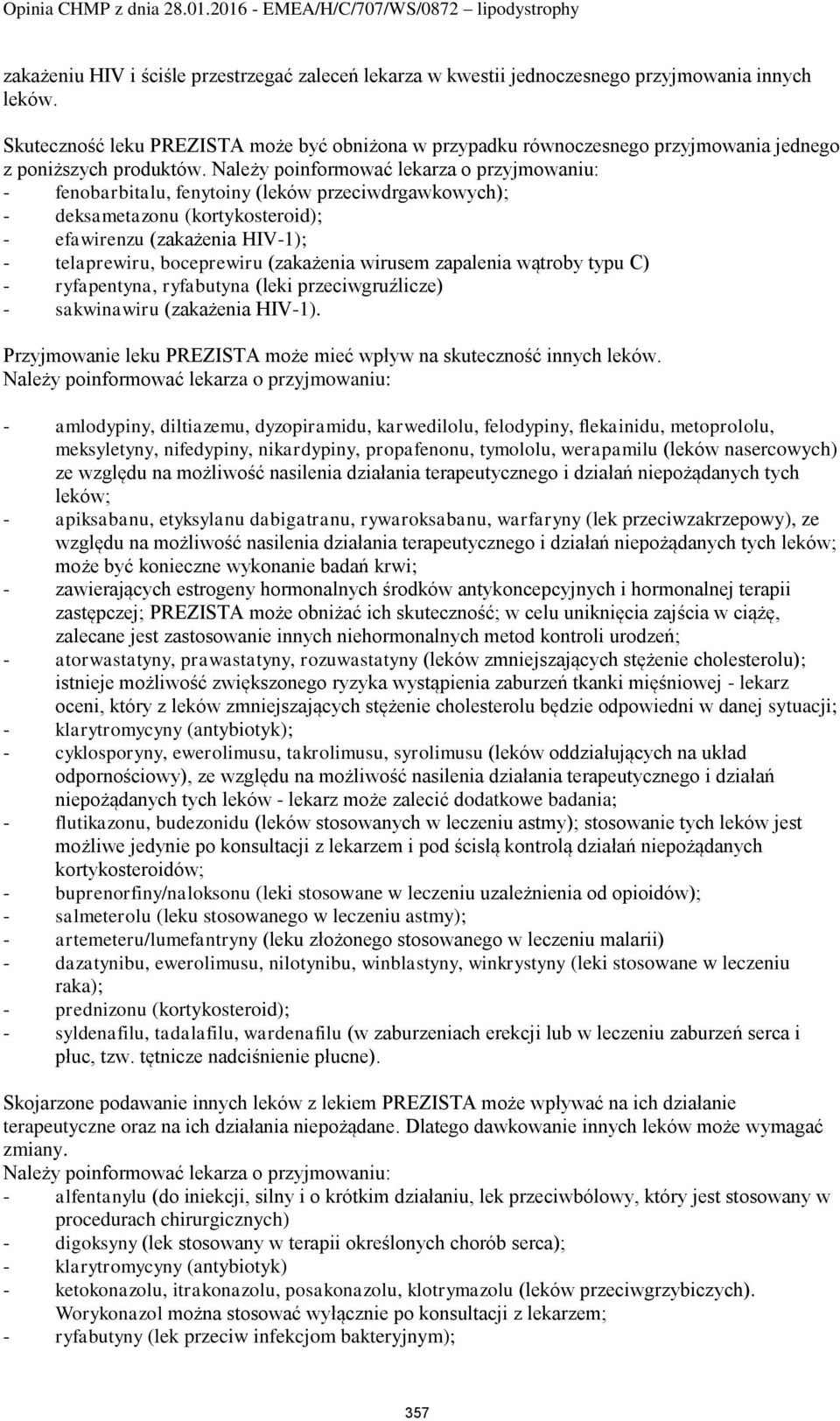 Opinia CHMP z dnia 28.01.2016 - EMEA/H/C/707/WS/0872 – lipodystrophy

zakażeniu HIV i ściśle przestrzegać zaleceń lekarza w kwestii jednoczesnego przyjmowania innych leków.

Skuteczność leku PREZISTA może być obniżona w przypadku równoczesnego przyjmowania jednego z poniższych produktów. Należy poinformować lekarza o przyjmowaniu:
- fenobarbitalu, fenytoiny (leków przeciwdrgawkowych);
- deksametazonu (kortykosteroid);
- efawirenzu (zakażenia HIV-1);
- telaprewiru, boceprewiru (zakażenia wirusem zapalenia wątroby typu C)
- ryfapentyna, ryfabutyna (leki przeciwgruźlicze)
- sakwinawiru (zakażenia HIV-1).

Przyjmowanie leku PREZISTA może mieć wpływ na skuteczność innych leków.
Należy poinformować lekarza o przyjmowaniu:

- amlodypiny, diltiazemu, dyzopiramidu, karwedilolu, felodypiny, flekainidu, metoprololu, meksyletyny, nifedypiny, nikardypiny, propafenonu, tymololu, werapamilu (leków nasercowych) ze względu na możliwość nasilenia działania terapeutycznego i działań niepożądanych tych leków;
- apiksabanu, etyksylanu dabigatranu, rywaroksabanu, warfaryny (lek przeciwzakrzepowy), ze względu na możliwość nasilenia działania terapeutycznego i działań niepożądanych tych leków; może być konieczne wykonanie badań krwi;
- zawierających estrogeny hormonalnych środków antykoncepcyjnych i hormonalnej terapii zastępczej; PREZISTA może obniżać ich skuteczność; w celu uniknięcia zajścia w ciążę, zalecane jest zastosowanie innych niehormonalnych metod kontroli urodzeń;
- atorwastatyny, prawastatyny, rozuwastatyny (leków zmniejszających stężenie cholesterolu); istnieje możliwość zwiększonego ryzyka wystąpienia zaburzeń tkanki mięśniowej - lekarz oceni, który z leków zmniejszających stężenie cholesterolu będzie odpowiedni w danej sytuacji;
- klarytromycyny (antybiotyk);
- cyklosporyny, ewerolimusu, takrolimusu, syrolimusu (leków oddziałujących na układ odpornościowy), ze względu na możliwość nasilenia działania terapeutycznego i działań niepożądanych tych leków - lekarz może zalecić dodatkowe badania;
- flutikazonu, budezonidu (leków stosowanych w leczeniu astmy); stosowanie tych leków jest możliwe jedynie po konsultacji z lekarzem i pod ścisłą kontrolą działań niepożądanych kortykosteroidów;
- buprenorfiny/naloksonu (leki stosowane w leczeniu uzależnienia od opioidów);
- salmeterolu (leku stosowanego w leczeniu astmy);
- artemeteru/lumefantryny (leku złożonego stosowanego w leczeniu malarii)
- dazatynibu, ewerolimusu, nilotynibu, winblastyny, winkrystyny (leki stosowane w leczeniu raka);
- prednizonu (kortykosteroid);
- syldenafilu, tadalafilu, wardenafilu (w zaburzeniach erekcji lub w leczeniu zaburzeń serca i płuc, tzw. tętnicze nadciśnienie płucne).

Skojarzone podawanie innych leków z lekiem PREZISTA może wpływać na ich działanie terapeutyczne oraz na ich działania niepożądane. Dlatego dawkowanie innych leków może wymagać zmiany.
Należy poinformować lekarza o przyjmowaniu:
- alfentanylu (do iniekcji, silny i o krótkim działaniu, lek przeciwbólowy, który jest stosowany w procedurach chirurgicznych)
- digoksyny (lek stosowany w terapii określonych chorób serca);
- klarytromycyny (antybiotyk)
- ketokonazolu, itrakonazolu, posakonazolu, klotrymazolu (leków przeciwgrzybiczych). Worykonazol można stosować wyłącznie po konsultacji z lekarzem;
- ryfabutyny (lek przeciw infekcjom bakteryjnym);

357